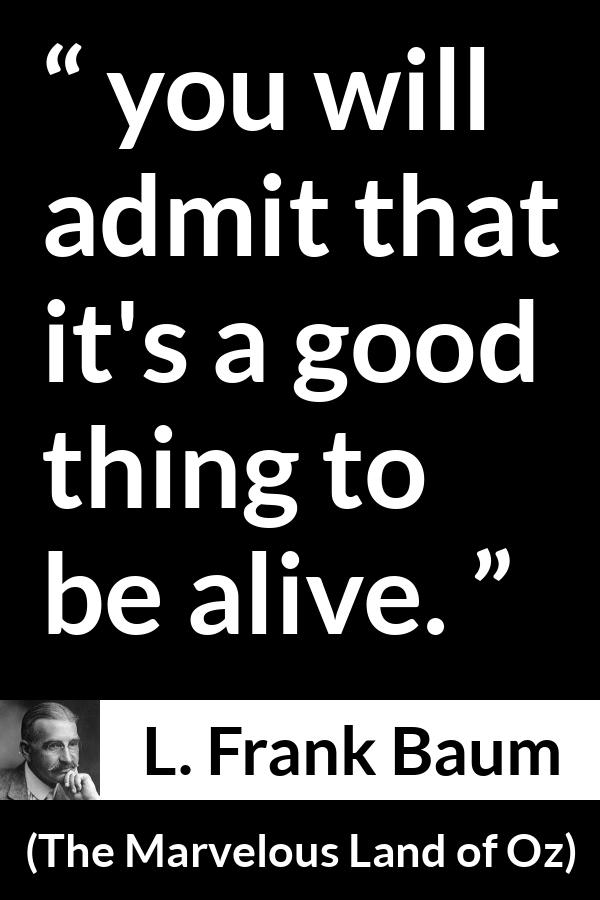 “ you will admit that it's a good thing to be alive. ”

L. Frank Baum

(The Marvelous Land of Oz)